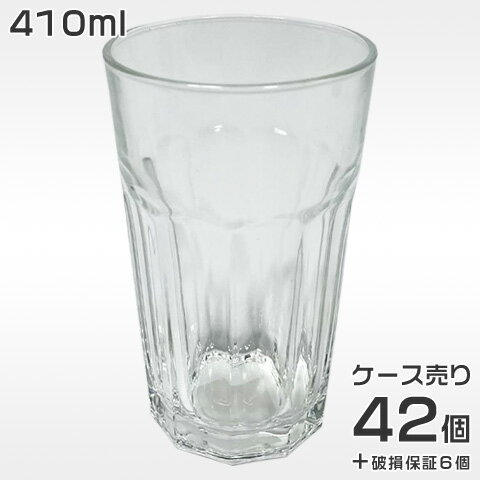 410ml

ケース売り
42個
＋破損保証6個